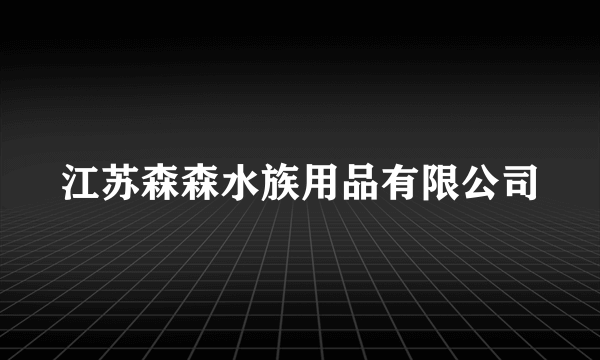 江苏森森水族用品有限公司